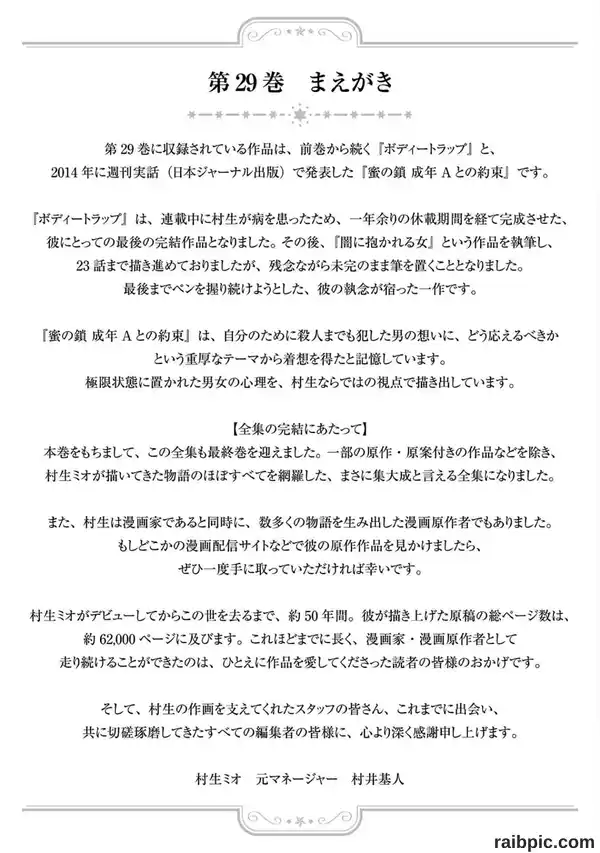 第29巻　まえがき

第29巻に収録されている作品は、前巻から続く『ボディートラップ』と、2014年に週刊実話（日本ジャーナル出版）で発表した『蜜の鎖 成年Aとの約束』です。

『ボディートラップ』は、連載中に村生が病を患ったため、一年余りの休載期間を経て完成させた、彼にとっての最後の完結作品となりました。その後、『闇に抱かれる女』という作品を執筆し、23話まで描き進めておりましたが、残念ながら未完のまま筆を置くこととなりました。最後までペンを握り続けようとした、彼の執念が宿った一作です。

『蜜の鎖 成年Aとの約束』は、自分のために殺人までも犯した男の想いに、どう応えるべきかという重厚なテーマから着想を得たと記憶しています。極限状態に置かれた男女の心理を、村生ならではの視点で描き出しています。

【全集の完結にあたって】
本巻をもちまして、この全集も最終巻を迎えました。一部の原作・原案付きの作品などを除き、村生ミオが描いてきた物語のほぼすべてを網羅した、まさに集大成と言える全集になりました。

また、村生は漫画家であると同時に、数多くの物語を生み出した漫画原作者でもありました。もしどこかの漫画配信サイトなどで彼の原作作品を見かけましたら、ぜひ一度手に取っていただければ幸いです。

村生ミオがデビューしてからこの世を去るまで、約50年間。彼が描き上げた原稿の総ページ数は、約62,000ページに及びます。これほどまでに長く、漫画家・漫画原作者として走り続けることができたのは、ひとえに作品を愛してくださった読者の皆様のおかげです。

そして、村生の作画を支えてくれたスタッフの皆さん、これまでに出会い、共に切磋琢磨してきたすべての編集者の皆様に、心より深く感謝申し上げます。

村生ミオ　元マネージャー　村井基人

raibpic.com